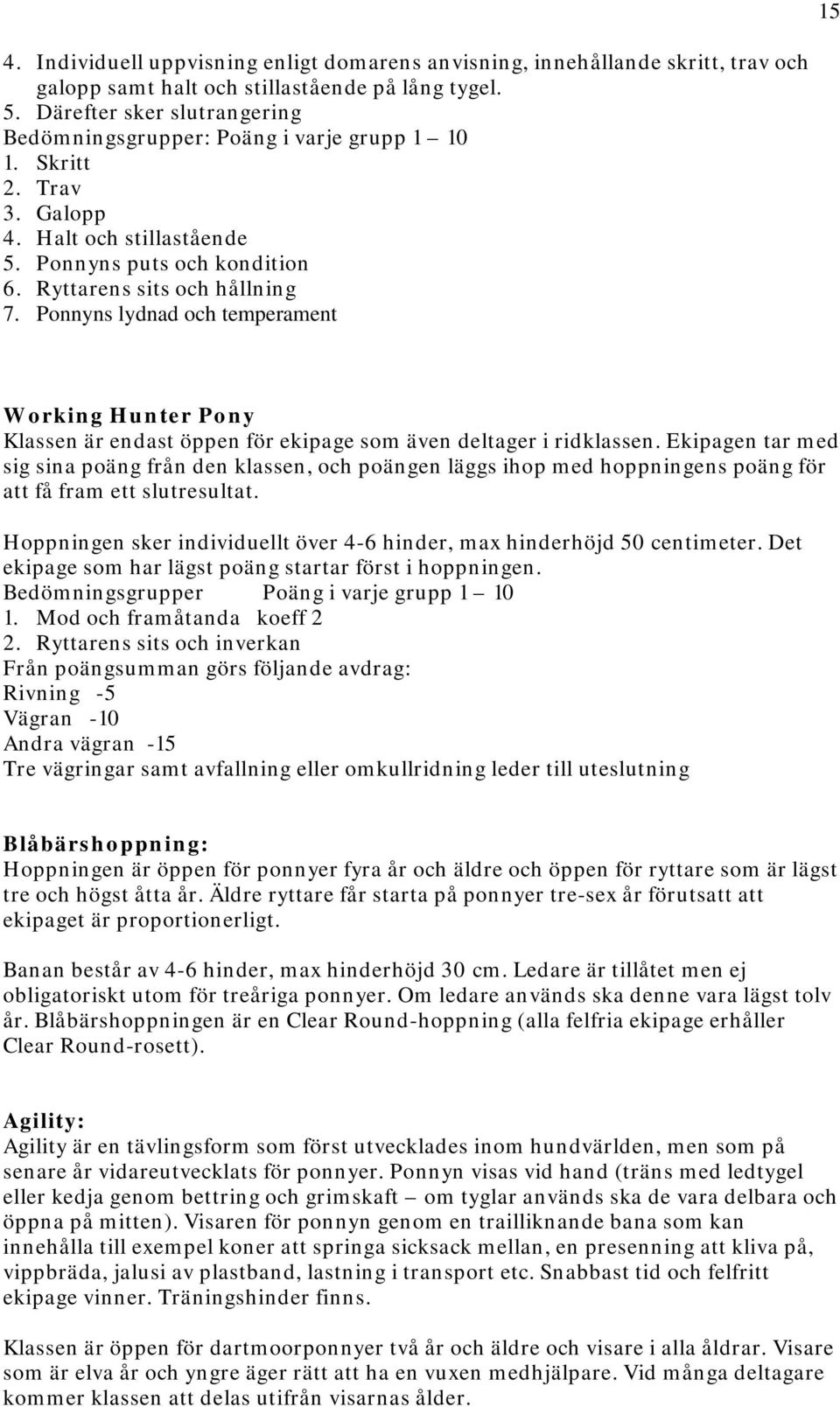 15

4. Individuell uppvisning enligt domarens anvisning, innehållande skritt, trav och galopp samt halt och stillastående på lång tygel.
5. Därefter sker slutrangering
Bedömningsgrupper: Poäng i varje grupp 1 – 10
1. Skritt
2. Trav
3. Galopp
4. Halt och stillastående
5. Ponnyns puts och kondition
6. Ryttarens sits och hållning
7. Ponnyns lydnad och temperament

Working Hunter Pony
Klassen är endast öppen för ekipage som även deltager i ridklassen. Ekipagen tar med sig sina poäng från den klassen, och poängen läggs ihop med hoppningens poäng för att få fram ett slutresultat.

Hoppningen sker individuellt över 4-6 hinder, max hinderhöjd 50 centimeter. Det ekipage som har lägst poäng startar först i hoppningen.
Bedömningsgrupper Poäng i varje grupp 1 – 10
1. Mod och framåtanda koeff 2
2. Ryttarens sits och inverkan
Från poängsumman görs följande avdrag:
Rivning -5
Vägran -10
Andra vägran -15
Tre vägringar samt avfallning eller omkullridning leder till uteslutning

Blåbärshoppning:
Hoppningen är öppen för ponnyer fyra år och äldre och öppen för ryttare som är lägst tre och högst åtta år. Äldre ryttare får starta på ponnyer tre-sex år förutsatt att ekipaget är proportionerligt.

Banan består av 4-6 hinder, max hinderhöjd 30 cm. Ledare är tillåtet men ej obligatoriskt utom för treåriga ponnyer. Om ledare används ska denne vara lägst tolv år. Blåbärshoppningen är en Clear Round-hoppning (alla felfria ekipage erhåller Clear Round-rosett).

Agility:
Agility är en tävlingsform som först utvecklades inom hundvärlden, men som på senare år vidareutvecklats för ponnyer. Ponnyn visas vid hand (träns med ledtygel eller kedja genom bettring och grimskaft – om tyglar används ska de vara delbara och öppna på mitten). Visaren för ponnyn genom en trailliknande bana som kan innehålla till exempel koner att springa sicksack mellan, en presenning att kliva på, vippbräda, jalusi av plastband, lastning i transport etc. Snabbast tid och felfritt ekipage vinner. Träningshinder finns.

Klassen är öppen för dartmoorponnyer två år och äldre och visare i alla åldrar. Visare som är elva år och yngre äger rätt att ha en vuxen medhjälpare. Vid många deltagare kommer klassen att delas utifrån visarnas ålder.